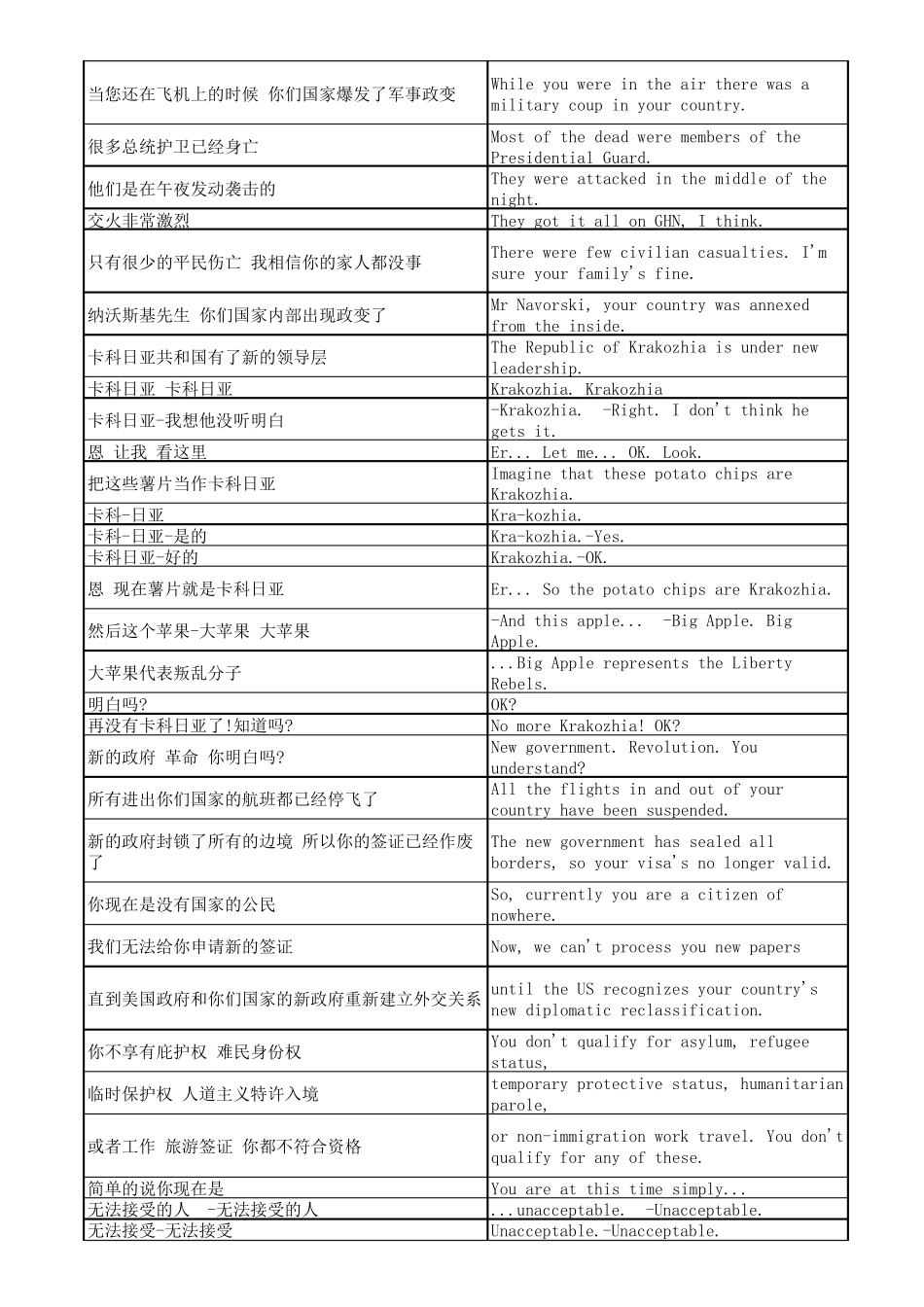 | | |
|---|---|
| 当您还在飞机上的时候 你们国家爆发了军事政变 | While you were in the air there was a military coup in your country. |
| 很多总统护卫已经身亡 | Most of the dead were members of the Presidential Guard. |
| 他们是在午夜发动袭击的 | They were attacked in the middle of the night. |
| 交火非常激烈 | They got it all on GHN, I think. |
| 只有很少的平民伤亡 我相信你的家人都没事 | There were few civilian casualties. I'm sure your family's fine. |
| 纳沃斯基先生 你们国家内部出现政变了 | Mr Navorski, your country was annexed from the inside. |
| 卡科日亚共和国有了新的领导层 | The Republic of Krakozhia is under new leadership. |
| 卡科日亚 卡科日亚 | Krakozhia. Krakozhia |
| 卡科日亚-我想他没听明白 | -Krakozhia. -Right. I don't think he gets it. |
| 恩 让我 看这里 | Er... Let me... OK. Look. |
| 把这些薯片当作卡科日亚 | Imagine that these potato chips are Krakozhia. |
| 卡科-日亚 | Kra-kozhia. |
| 卡科-日亚-是的 | Kra-kozhia.-Yes. |
| 卡科日亚-好的 | Krakozhia.-OK. |
| 恩 现在薯片就是卡科日亚 | Er... So the potato chips are Krakozhia. |
| 然后这个苹果-大苹果 大苹果 | -And this apple... -Big Apple. Big Apple. |
| 大苹果代表叛乱分子 | ...Big Apple represents the Liberty Rebels. |
| 明白吗? | OK? |
| 再没有卡科日亚了!知道吗? | No more Krakozhia! OK? |
| 新的政府 革命 你明白吗? | New government. Revolution. You understand? |
| 所有进出你们国家的航班都已经停飞了 | All the flights in and out of your country have been suspended. |
| 新的政府封锁了所有的边境 所以你的签证已经作废了 | The new government has sealed all borders, so your visa's no longer valid. |
| 你现在是没有国家的公民 | So, currently you are a citizen of nowhere. |
| 我们无法给你申请新的签证 | Now, we can't process you new papers |
| 直到美国政府和你们国家的新政府重新建立外交关系 | until the US recognizes your country's new diplomatic reclassification. |
| 你不享有庇护权 难民身份权 | You don't qualify for asylum, refugee status, |
| 临时保护权 人道主义特许入境 | temporary protective status, humanitarian parole, |
| 或者工作 旅游签证 你都不符合资格 | or non-immigration work travel. You don't qualify for any of these. |
| 简单的说你现在是 | You are at this time simply... |
| 无法接受的人 -无法接受的人 | ...unacceptable. -Unacceptable. |
| 无法接受-无法接受 | Unacceptable.-Unacceptable. |